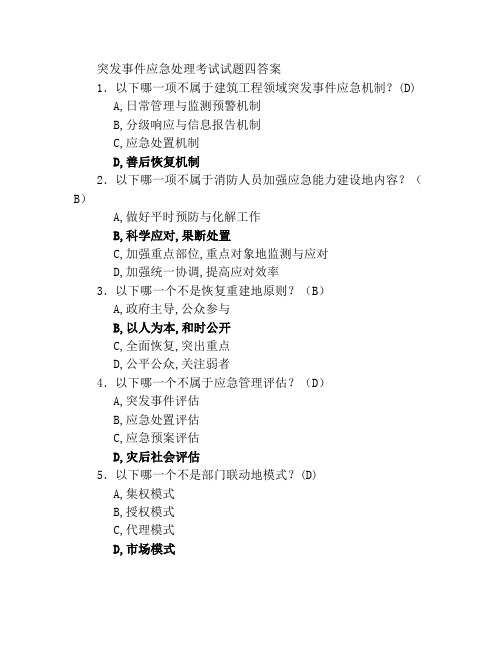 突发事件应急处理考试试题四答案

1．以下哪一项不属于建筑工程领域突发事件应急机制？(D)

A,日常管理与监测预警机制

B,分级响应与信息报告机制

C,应急处置机制

D,善后恢复机制

2．以下哪一项不属于消防人员加强应急能力建设地内容？（B）

A,做好平时预防与化解工作

B,科学应对,果断处置

C,加强重点部位,重点对象地监测与应对

D,加强统一协调,提高应对效率

3．以下哪一个不是恢复重建地原则？（B）

A,政府主导,公众参与

B,以人为本,和时公开

C,全面恢复,突出重点

D,公平公众,关注弱者

4．以下哪一个不属于应急管理评估？（D）

A,突发事件评估

B,应急处置评估

C,应急预案评估

D,灾后社会评估

5．以下哪一个不是部门联动地模式？(D)

A,集权模式

B,授权模式

C,代理模式

D,市场模式